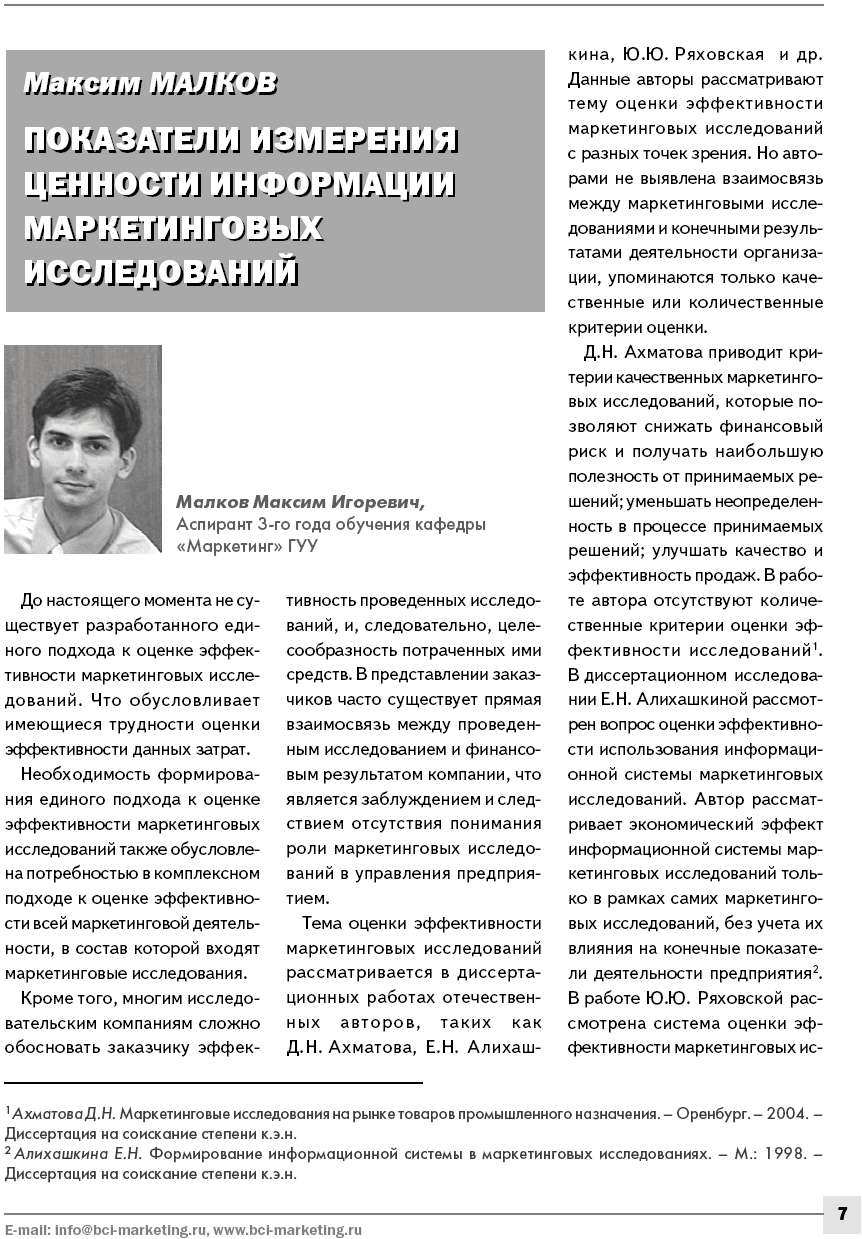 Максим МАЛКОВ

ПОКАЗАТЕЛИ ИЗМЕРЕНИЯ ЦЕННОСТИ ИНФОРМАЦИИ МАРКЕТИНГОВЫХ ИССЛЕДОВАНИЙ

Малков Максим Игоревич,
Аспирант 3-го года обучения кафедры «Маркетинг» ГУУ

До настоящего момента не существует разработанного единого подхода к оценке эффективности маркетинговых исследований. Что обусловливает имеющиеся трудности оценки эффективности данных затрат.

Необходимость формирования единого подхода к оценке эффективности маркетинговых исследований также обусловлена потребностью в комплексном подходе к оценке эффективности всей маркетинговой деятельности, в состав которой входят маркетинговые исследования.

Кроме того, многим исследовательским компаниям сложно обосновать заказчику эффективность проведенных исследований, и, следовательно, целесообразность потраченных ими средств. В представлении заказчиков часто существует прямая взаимосвязь между проведенным исследованием и финансовым результатом компании, что является заблуждением и следствием отсутствия понимания роли маркетинговых исследований в управления предприятием.

Тема оценки эффективности маркетинговых исследований рассматривается в диссертационных работах отечественных авторов, таких как Д.Н. Ахматова, Е.Н. Алихашкина, Ю.Ю. Ряховская и др. Данные авторы рассматривают тему оценки эффективности маркетинговых исследований с разных точек зрения. Но авторами не выявлена взаимосвязь между маркетинговыми исследованиями и конечными результатами деятельности организации, упоминаются только качественные или количественные критерии оценки.

Д.Н. Ахматова приводит критерии качественных маркетинговых исследований, которые позволяют снижать финансовый риск и получать наибольшую полезность от принимаемых решений; уменьшать неопределенность в процессе принимаемых решений; улучшать качество и эффективность продаж. В работе автора отсутствуют количественные критерии оценки эффективности исследований$^1$. В диссертационном исследовании Е.Н. Алихашкиной рассмотрен вопрос оценки эффективности использования информационной системы маркетинговых исследований. Автор рассматривает экономический эффект информационной системы маркетинговых исследований только в рамках самих маркетинговых исследований, без учета их влияния на конечные показатели деятельности предприятия$^2$. В работе Ю.Ю. Ряховской рассмотрена система оценки эффективности маркетинговых ис-

$^1$ Ахматова Д.Н. Маркетинговые исследования на рынке товаров промышленного назначения. – Оренбург. – 2004. – Диссертация на соискание степени к.э.н.
$^2$ Алихашкина Е.Н. Формирование информационной системы в маркетинговых исследованиях. – М.: 1998. – Диссертация на соискание степени к.э.н.

E-mail: info@bci-marketing.ru, www.bci-marketing.ru

7